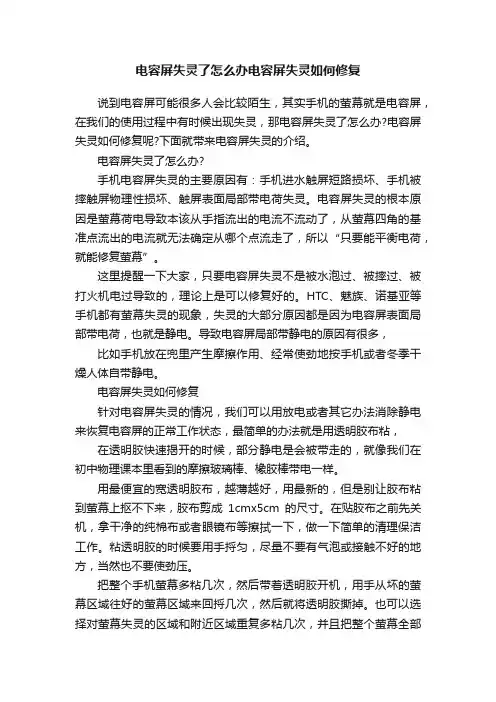 电容屏失灵了怎么办电容屏失灵如何修复

说到电容屏可能很多人会比较陌生，其实手机的萤幕就是电容屏，在我们的使用过程中有时候出现失灵，那电容屏失灵了怎么办?电容屏失灵如何修复呢?下面就带来电容屏失灵的介绍。

电容屏失灵了怎么办?

手机电容屏失灵的主要原因有：手机进水触屏短路损坏、手机被摔触屏物理性损坏、触屏表面局部带电荷失灵。电容屏失灵的根本原因是萤幕荷电导致本该从手指流出的电流不流动了，从萤幕四角的基准点流出的电流就无法确定从哪个点流走了，所以“只要能平衡电荷，就能修复萤幕”。

这里提醒一下大家，只要电容屏失灵不是被水泡过、被摔过、被打火机电过导致的，理论上是可以修复好的。HTC、魅族、诺基亚等手机都有萤幕失灵的现象，失灵的大部分原因都是因为电容屏表面局部带电荷，也就是静电。导致电容屏局部带静电的原因有很多，

比如手机放在兜里产生摩擦作用、经常使劲地按手机或者冬季干燥人体自带静电。

电容屏失灵如何修复

针对电容屏失灵的情况，我们可以用放电或者其它办法消除静电来恢复电容屏的正常工作状态，最简单的办法就是用透明胶布粘，

在透明胶快速揭开的时候，部分静电是会被带走的，就像我们在初中物理课本里看到的摩擦玻璃棒、橡胶棒带电一样。

用最便宜的宽透明胶布，越薄越好，用最新的，但是别让胶布粘到萤幕上抠不下来，胶布剪成 1cmx5cm 的尺寸。在贴胶布之前先关机，拿干净的纯棉布或者眼镜布等擦拭一下，做一下简单的清理保洁工作。粘透明胶的时候要用手捋匀，尽量不要有气泡或接触不好的地方，当然也不要使劲压。

把整个手机萤幕多粘几次，然后带着透明胶开机，用手从坏的萤幕区域往好的萤幕区域来回捋几次，然后就将透明胶撕掉。也可以选择对萤幕失灵的区域和附近区域重复多粘几次，并且把整个萤幕全部